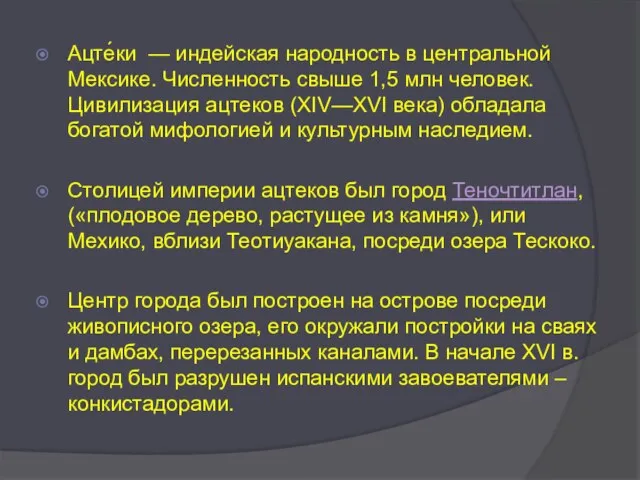 Ацте́ки — индейская народность в центральной Мексике. Численность свыше 1,5 млн человек. Цивилизация ацтеков (XIV—XVI века) обладала богатой мифологией и культурным наследием.

Столицей империи ацтеков был город Теночтитлан, («плодовое дерево, растущее из камня»), или Мехико, вблизи Теотиуакана, посреди озера Тескоко.

Центр города был построен на острове посреди живописного озера, его окружали постройки на сваях и дамбах, перерезанных каналами. В начале XVI в. город был разрушен испанскими завоевателями – конкистадорами.